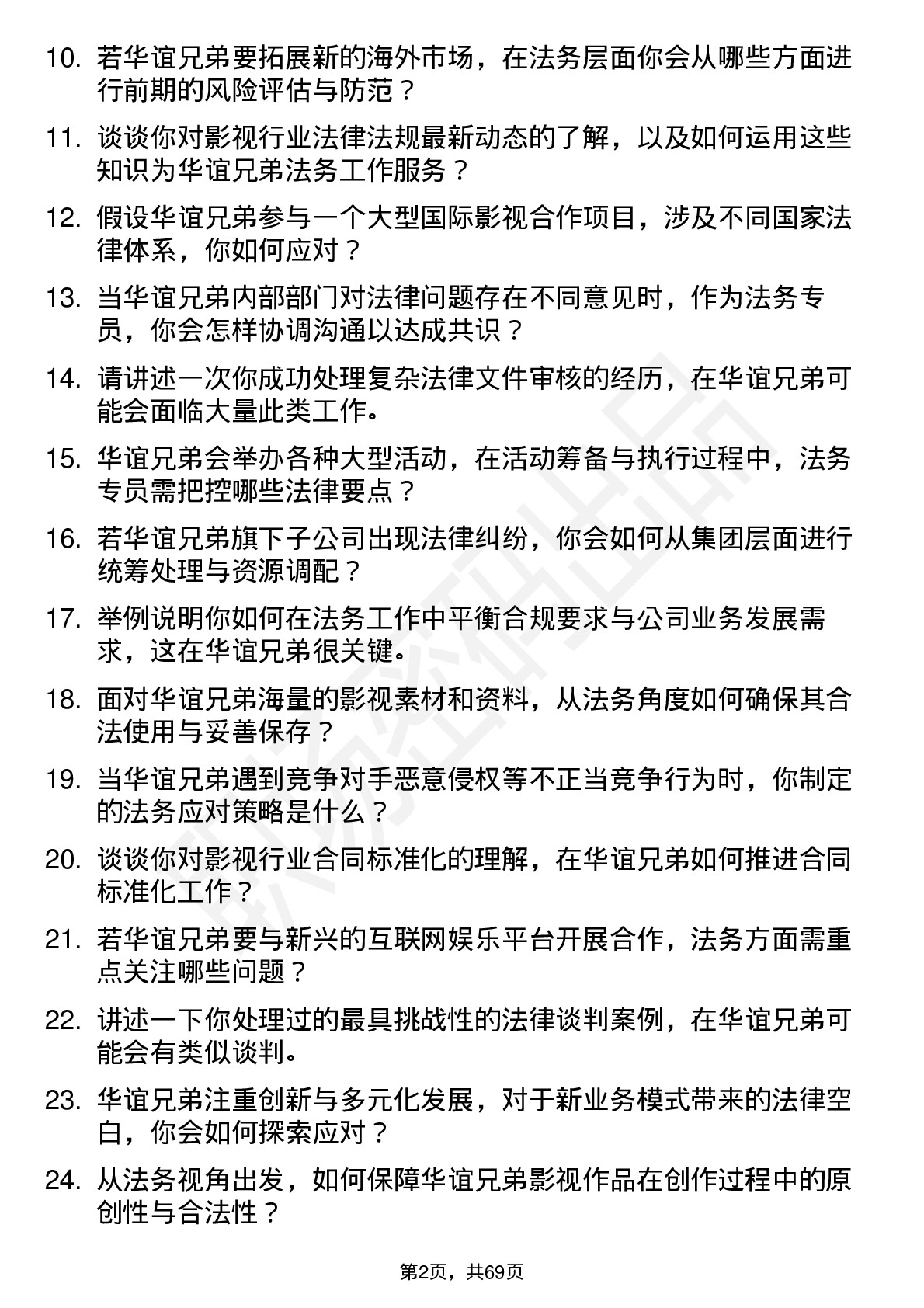 10. 若华谊兄弟要拓展新的海外市场，在法务层面你会从哪些方面进行前期的风险评估与防范？

11. 谈谈你对影视行业法律法规最新动态的了解，以及如何运用这些知识为华谊兄弟法务工作服务？

12. 假设华谊兄弟参与一个大型国际影视合作项目，涉及不同国家法律体系，你如何应对？

13. 当华谊兄弟内部部门对法律问题存在不同意见时，作为法务专员，你会怎样协调沟通以达成共识？

14. 请讲述一次你成功处理复杂法律文件审核的经历，在华谊兄弟可能会面临大量此类工作。

15. 华谊兄弟会举办各种大型活动，在活动筹备与执行过程中，法务专员需把控哪些法律要点？

16. 若华谊兄弟旗下子公司出现法律纠纷，你会如何从集团层面进行统筹处理与资源调配？

17. 举例说明你如何在法务工作中平衡合规要求与公司业务发展需求，这在华谊兄弟很关键。

18. 面对华谊兄弟海量的影视素材和资料，从法务角度如何确保其合法使用与妥善保存？

19. 当华谊兄弟遇到竞争对手恶意侵权等不正当竞争行为时，你制定的法务应对策略是什么？

20. 谈谈你对影视行业合同标准化的理解，在华谊兄弟如何推进合同标准化工作？

21. 若华谊兄弟要与新兴的互联网娱乐平台开展合作，法务方面需重点关注哪些问题？

22. 讲述一下你处理过的最具挑战性的法律谈判案例，在华谊兄弟可能会有类似谈判。

23. 华谊兄弟注重创新与多元化发展，对于新业务模式带来的法律空白，你会如何探索应对？

24. 从法务视角出发，如何保障华谊兄弟影视作品在创作过程中的原创性与合法性？

第2页，共69页